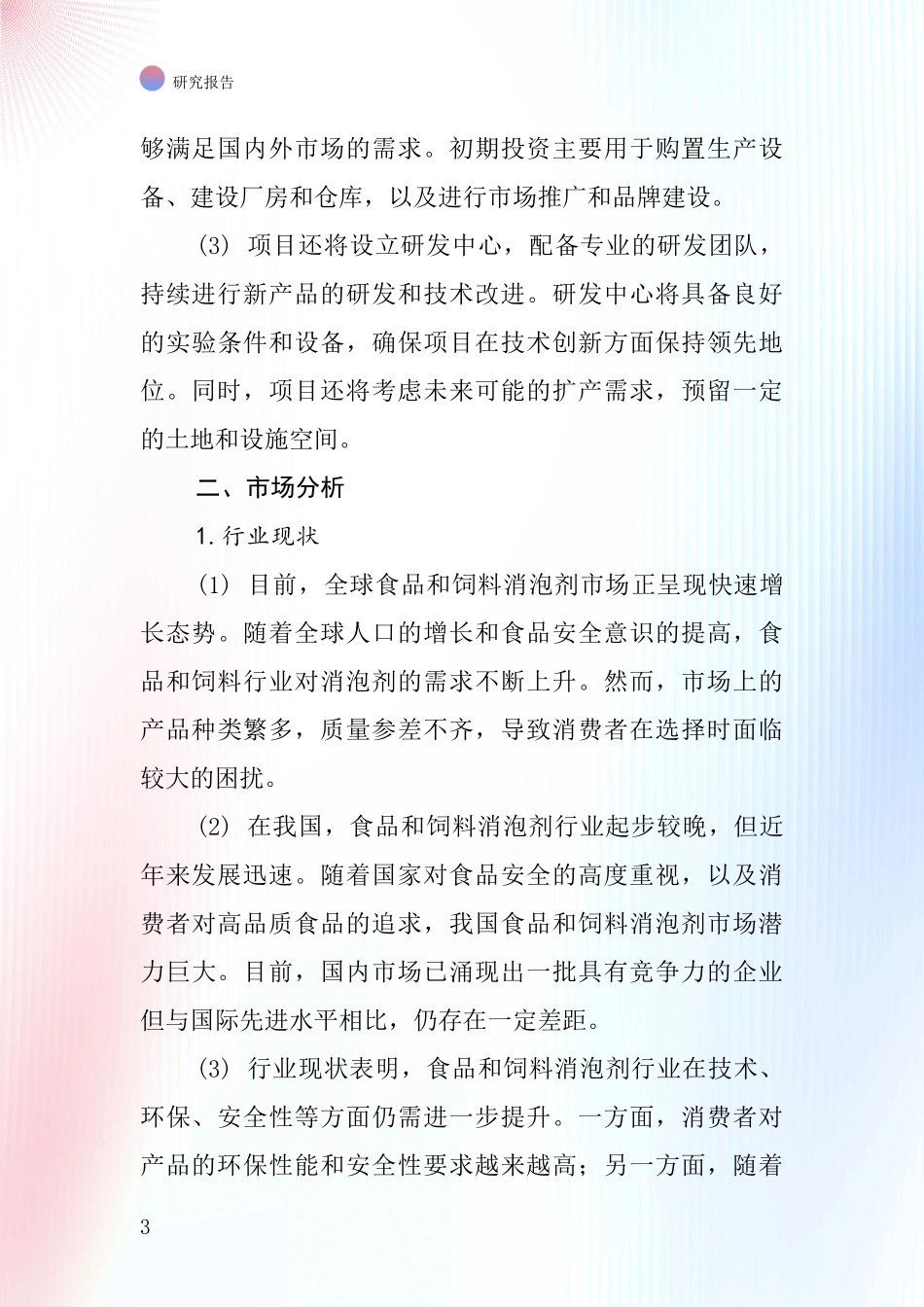 研究报告

够满足国内外市场的需求。初期投资主要用于购置生产设备、建设厂房和仓库，以及进行市场推广和品牌建设。

(3) 项目还将设立研发中心，配备专业的研发团队，持续进行新产品的研发和技术改进。研发中心将具备良好的实验条件和设备，确保项目在技术创新方面保持领先地位。同时，项目还将考虑未来可能的扩产需求，预留一定的土地和设施空间。

二、市场分析

1. 行业现状

(1) 目前，全球食品和饲料消泡剂市场正呈现快速增长态势。随着全球人口的增长和食品安全意识的提高，食品和饲料行业对消泡剂的需求不断上升。然而，市场上的产品种类繁多，质量参差不齐，导致消费者在选择时面临较大的困扰。

(2) 在我国，食品和饲料消泡剂行业起步较晚，但近年来发展迅速。随着国家对食品安全的高度重视，以及消费者对高品质食品的追求，我国食品和饲料消泡剂市场潜力巨大。目前，国内市场已涌现出一批具有竞争力的企业但与国际先进水平相比，仍存在一定差距。

(3) 行业现状表明，食品和饲料消泡剂行业在技术、环保、安全性等方面仍需进一步提升。一方面，消费者对产品的环保性能和安全性要求越来越高；另一方面，随着

3